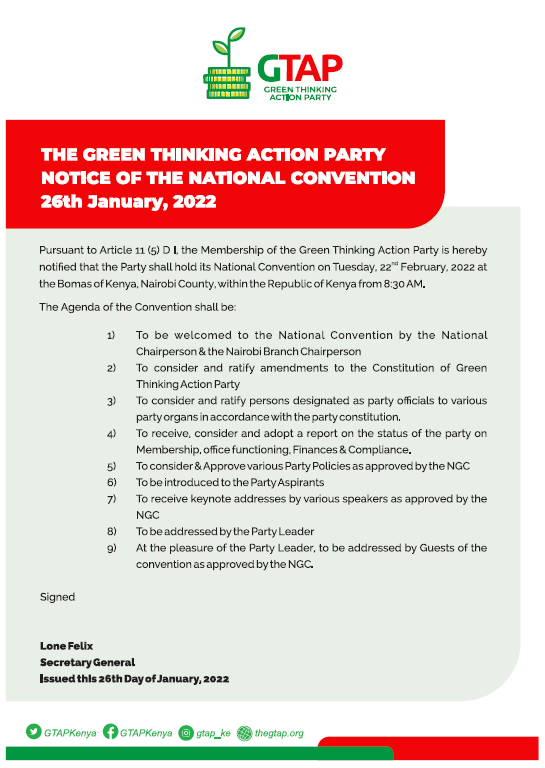 GTAP
GREEN THINKING ACTION PARTY

THE GREEN THINKING ACTION PARTY NOTICE OF THE NATIONAL CONVENTION 26th January, 2022

Pursuant to Article 11 (5) D I, the Membership of the Green Thinking Action Party is hereby notified that the Party shall hold its National Convention on Tuesday, 22$^{nd}$ February, 2022 at the Bomas of Kenya, Nairobi County, within the Republic of Kenya from 8:30 AM.

The Agenda of the Convention shall be:

1) To be welcomed to the National Convention by the National Chairperson & the Nairobi Branch Chairperson
2) To consider and ratify amendments to the Constitution of Green Thinking Action Party
3) To consider and ratify persons designated as party officials to various party organs in accordance with the party constitution.
4) To receive, consider and adopt a report on the status of the party on Membership, office functioning, Finances & Compliance.
5) To consider & Approve various Party Policies as approved by the NGC
6) To be introduced to the Party Aspirants
7) To receive keynote addresses by various speakers as approved by the NGC
8) To be addressed by the Party Leader
9) At the pleasure of the Party Leader, to be addressed by Guests of the convention as approved by the NGC.

Signed

Lone Felix
Secretary General
Issued this 26th Day of January, 2022

GTAPKenya GTAPKenya gtap_ke thegtap.org